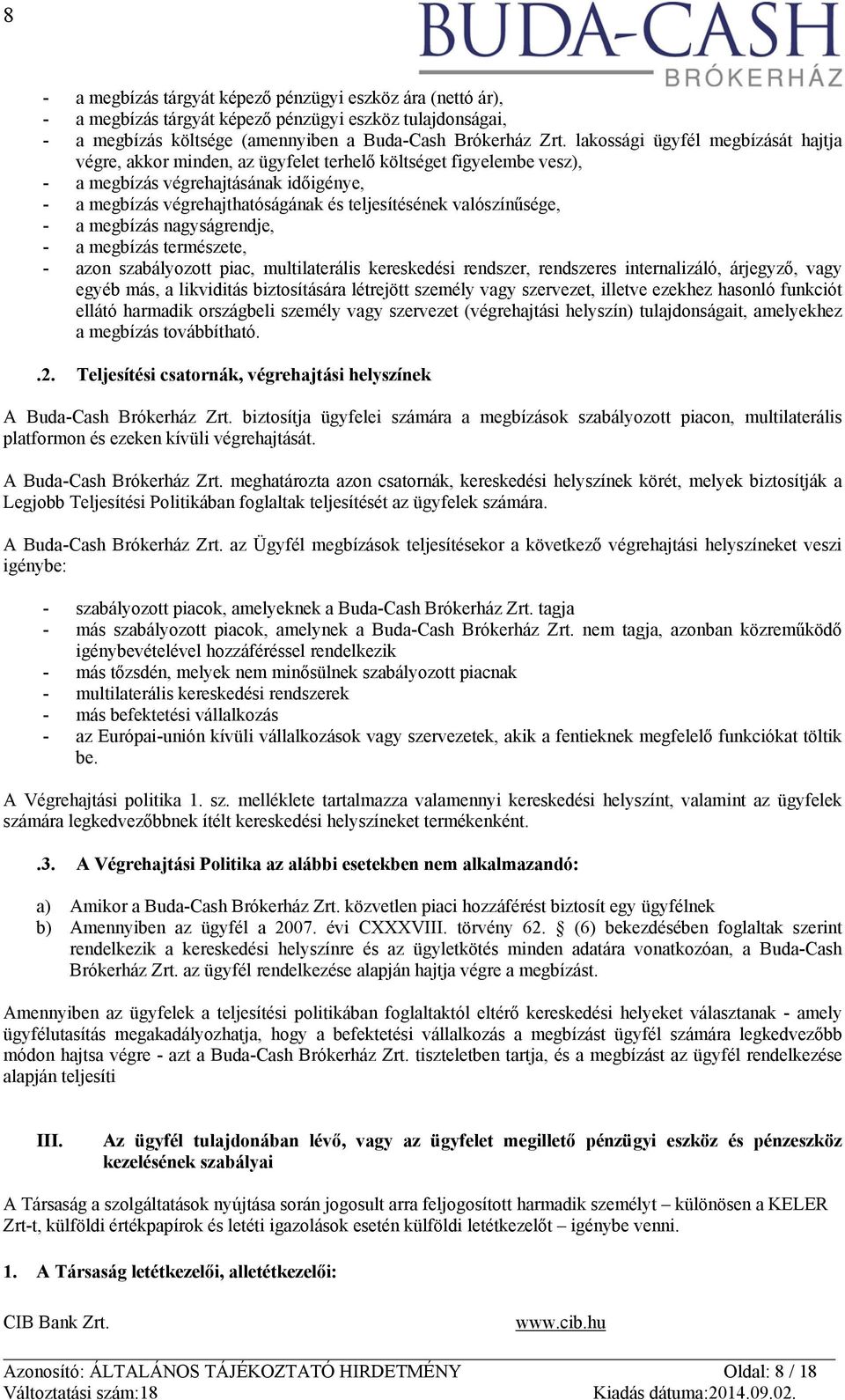 8

BUDA-CASH
BRÓKERHÁZ

- a megbízás tárgyát képező pénzügyi eszköz ára (nettó ár),
- a megbízás tárgyát képező pénzügyi eszköz tulajdonságai,
- a megbízás költsége (amennyiben a Buda-Cash Brókerház Zrt. lakossági ügyfél megbízását hajtja végre, akkor minden, az ügyfelet terhelő költséget figyelembe vesz),
- a megbízás végrehajtásának időigénye,
- a megbízás végrehajthatóságának és teljesítésének valószínűsége,
- a megbízás nagyságrendje,
- a megbízás természete,
- azon szabályozott piac, multilaterális kereskedési rendszer, rendszeres internalizáló, árjegyző, vagy egyéb más, a likviditás biztosítására létrejött személy vagy szervezet, illetve ezekhez hasonló funkciót ellátó harmadik országbeli személy vagy szervezet (végrehajtási helyszín) tulajdonságait, amelyekhez a megbízás továbbítható.

.2. Teljesítési csatornák, végrehajtási helyszínek

A Buda-Cash Brókerház Zrt. biztosítja ügyfelei számára a megbízások szabályozott piacon, multilaterális platformon és ezeken kívüli végrehajtását.

A Buda-Cash Brókerház Zrt. meghatározta azon csatornák, kereskedési helyszínek körét, melyek biztosítják a Legjobb Teljesítési Politikában foglaltak teljesítését az ügyfelek számára.

A Buda-Cash Brókerház Zrt. az Ügyfél megbízások teljesítésekor a következő végrehajtási helyszíneket veszi igénybe:

- szabályozott piacok, amelyeknek a Buda-Cash Brókerház Zrt. tagja
- más szabályozott piacok, amelynek a Buda-Cash Brókerház Zrt. nem tagja, azonban közreműködő igénybevételével hozzáféréssel rendelkezik
- más tőzsdén, melyek nem minősülnek szabályozott piacnak
- multilaterális kereskedési rendszerek
- más befektetési vállalkozás
- az Európai-unión kívüli vállalkozások vagy szervezetek, akik a fentieknek megfelelő funkciókat töltik be.

A Végrehajtási politika 1. sz. melléklete tartalmazza valamennyi kereskedési helyszínt, valamint az ügyfelek számára legkedvezőbbnek ítélt kereskedési helyszíneket termékenként.

.3. A Végrehajtási Politika az alábbi esetekben nem alkalmazandó:

a) Amikor a Buda-Cash Brókerház Zrt. közvetlen piaci hozzáférést biztosít egy ügyfélnek
b) Amennyiben az ügyfél a 2007. évi CXXXVIII. törvény 62. § (6) bekezdésében foglaltak szerint rendelkezik a kereskedési helyszínre és az ügyletkötés minden adatára vonatkozóan, a Buda-Cash Brókerház Zrt. az ügyfél rendelkezése alapján hajtja végre a megbízást.

Amennyiben az ügyfelek a teljesítési politikában foglaltaktól eltérő kereskedési helyeket választanak - amely ügyfélutasítás megakadályozhatja, hogy a befektetési vállalkozás a megbízást ügyfél számára legkedvezőbb módon hajtsa végre - azt a Buda-Cash Brókerház Zrt. tiszteletben tartja, és a megbízást az ügyfél rendelkezése alapján teljesíti

III. Az ügyfél tulajdonában lévő, vagy az ügyfelet megillető pénzügyi eszköz és pénzeszköz kezelésének szabályai

A Társaság a szolgáltatások nyújtása során jogosult arra feljogosított harmadik személyt – különösen a KELER Zrt-t, külföldi értékpapírok és letéti igazolások esetén külföldi letétkezelőt – igénybe venni.

1. A Társaság letétkezelői, alletétkezelői:

CIB Bank Zrt. www.cib.hu

Azonosító: ÁLTALÁNOS TÁJÉKOZTATÓ HIRDETMÉNY Oldal: 8 / 18
Változtatási szám:18 Kiadás dátuma:2014.09.02.